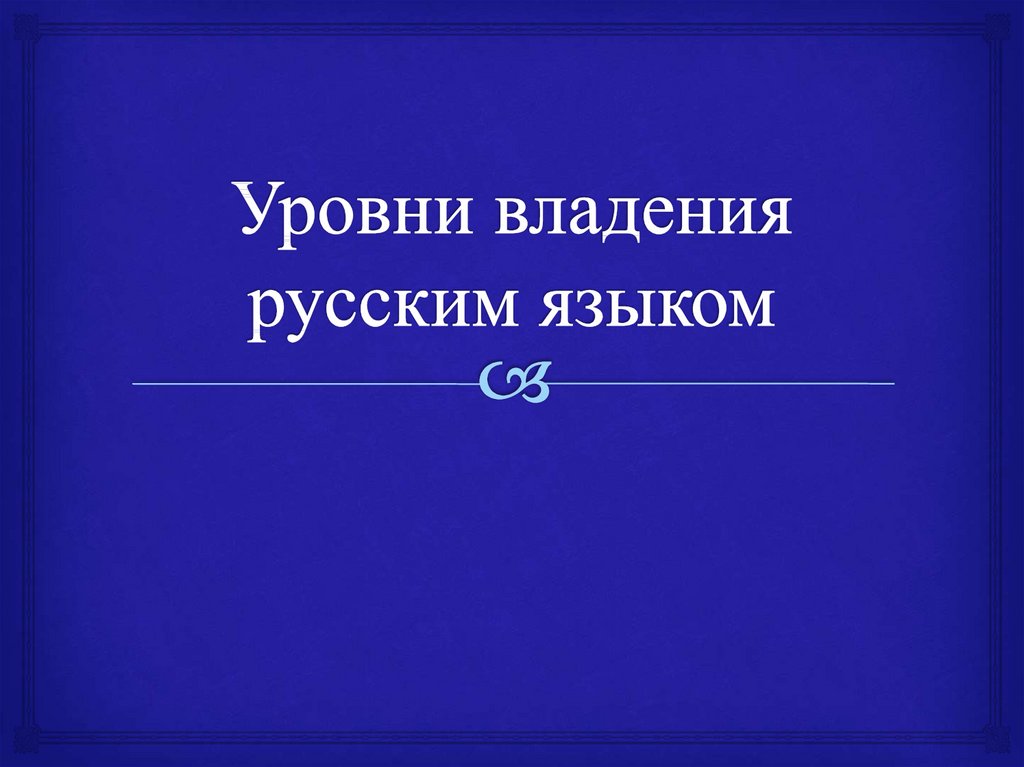 Уровни владения русским языком